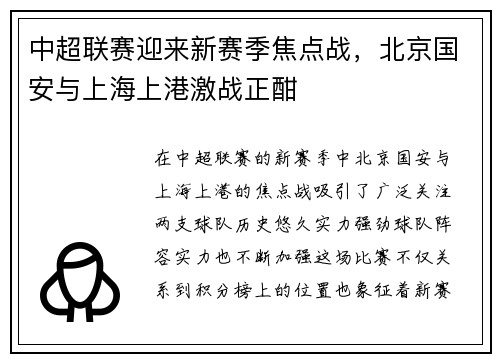 中超联赛迎来新赛季焦点战，北京国安与上海上港激战正酣

在中超联赛的新赛季中北京国安与上海上港的焦点战吸引了广泛关注两支球队历史悠久实力强劲球队阵容实力也不断加强这场比赛不仅关系到积分榜上的位置也象征着新赛